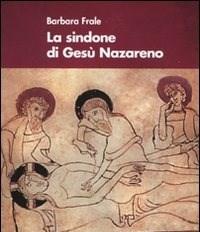 Barbara Frale

La sindone di Gesù Nazareno